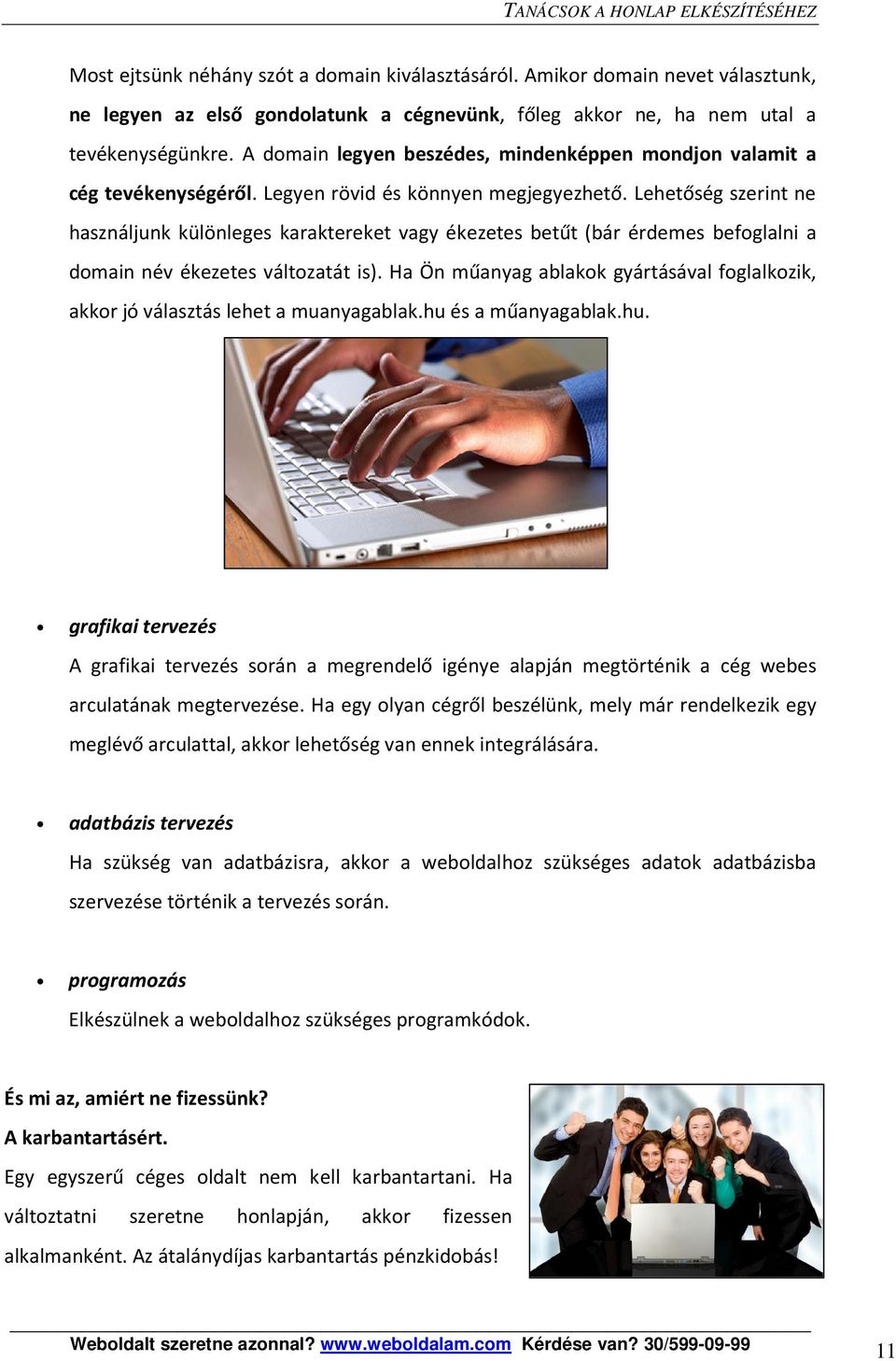 TANÁCSOK A HONLAP ELKÉSZÍTÉSÉHEZ

Most ejtsünk néhány szót a domain kiválasztásáról. Amikor domain nevet választunk, ne legyen az első gondolatunk a cégnevünk, főleg akkor ne, ha nem utal a tevékenységünkre. A domain legyen beszédes, mindenképpen mondjon valamit a cég tevékenységéről. Legyen rövid és könnyen megjegyezhető. Lehetőség szerint ne használjunk különleges karaktereket vagy ékezetes betűt (bár érdemes befoglalni a domain név ékezetes változatát is). Ha Ön műanyag ablakok gyártásával foglalkozik, akkor jó választás lehet a muanyagablak.hu és a műanyagablak.hu.

• grafikai tervezés
A grafikai tervezés során a megrendelő igénye alapján megtörténik a cég webes arculatának megtervezése. Ha egy olyan cégről beszélünk, mely már rendelkezik egy meglévő arculattal, akkor lehetőség van ennek integrálására.

• adatbázis tervezés
Ha szükség van adatbázisra, akkor a weboldalhoz szükséges adatok adatbázisba szervezése történik a tervezés során.

• programozás
Elkészülnek a weboldalhoz szükséges programkódok.

És mi az, amiért ne fizessünk?
A karbantartásért.
Egy egyszerű céges oldalt nem kell karbantartani. Ha változtatni szeretne honlapján, akkor fizessen alkalmanként. Az átalánydíjas karbantartás pénzkidobás!

Weboldalt szeretne azonnal? www.weboldalam.com Kérdése van? 30/599-09-99
11